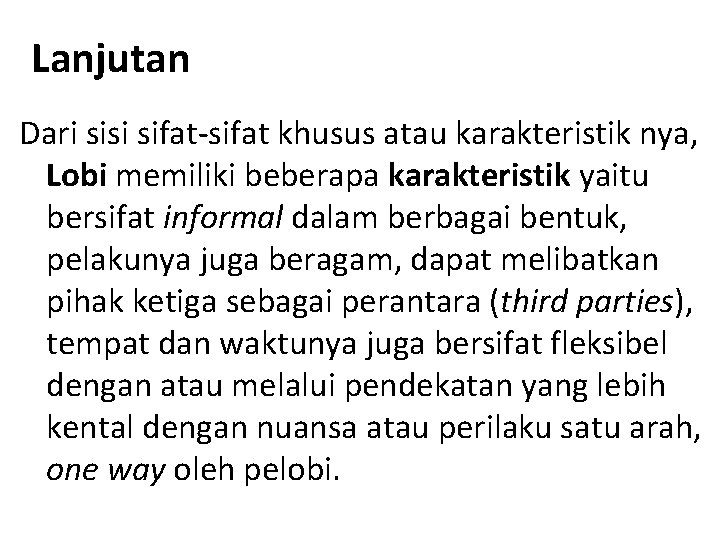 Lanjutan

Dari sisi sifat-sifat khusus atau karakteristik nya, Lobi memiliki beberapa karakteristik yaitu bersifat informal dalam berbagai bentuk, pelakunya juga beragam, dapat melibatkan pihak ketiga sebagai perantara (third parties), tempat dan waktunya juga bersifat fleksibel dengan atau melalui pendekatan yang lebih kental dengan nuansa atau perilaku satu arah, one way oleh pelobi.